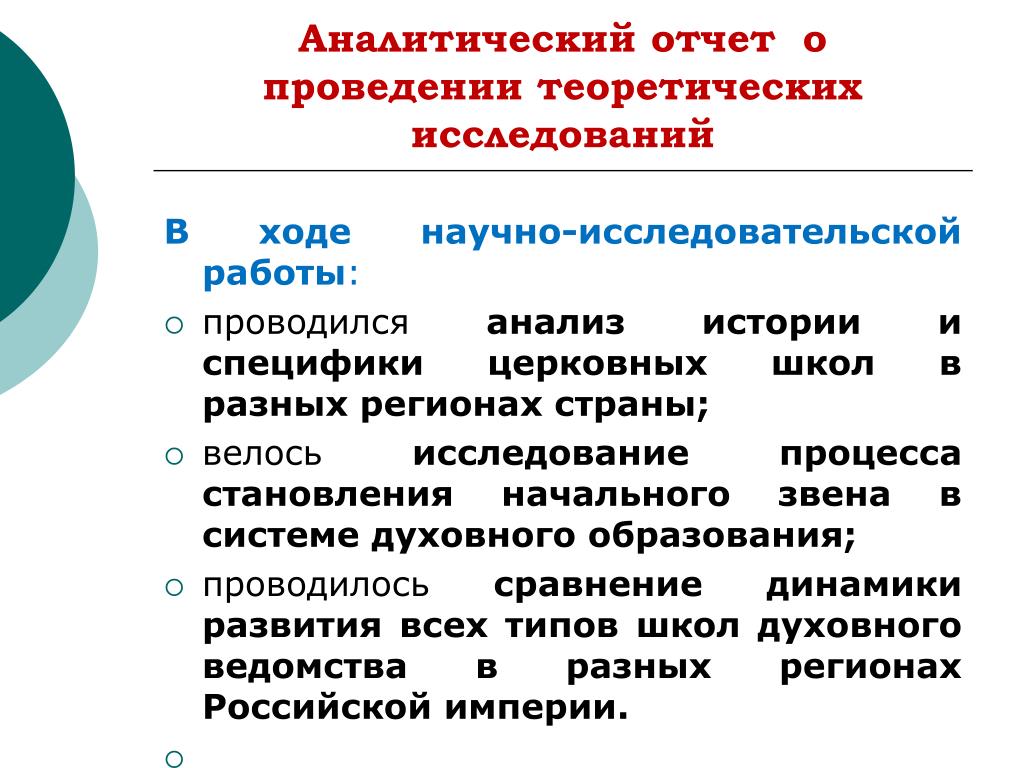 Аналитический отчет о проведении теоретических исследований

В ходе научно-исследовательской работы:

○ проводился анализ истории и специфики церковных школ в разных регионах страны;

○ велось исследование процесса становления начального звена в системе духовного образования;

○ проводилось сравнение динамики развития всех типов школ духовного ведомства в разных регионах Российской империи.

○